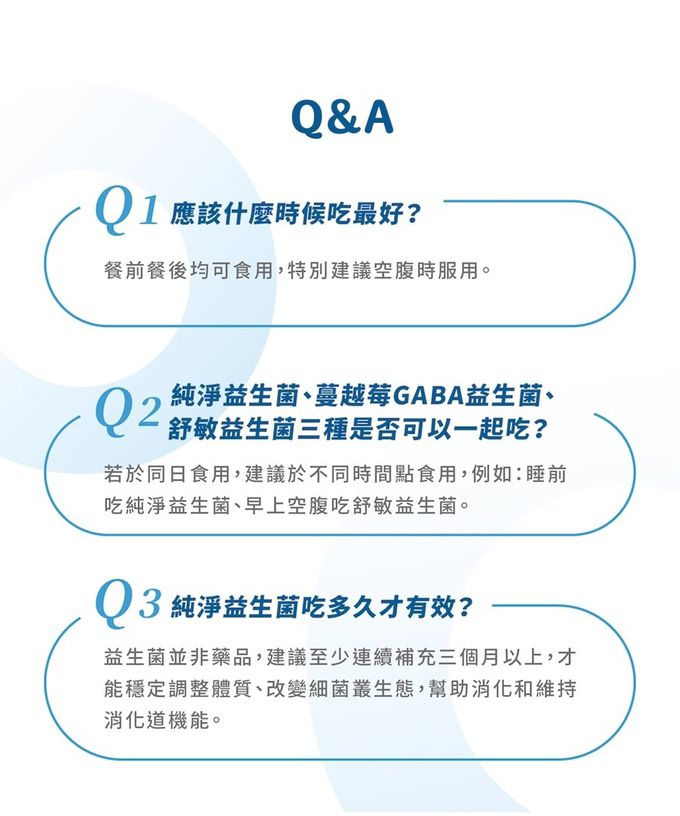 Q&A

Q1 應該什麼時候吃最好？

餐前餐後均可食用，特別建議空腹時服用。

Q2 純淨益生菌、蔓越莓GABA益生菌、舒敏益生菌三種是否可以一起吃？

若於同日食用，建議於不同時間點食用，例如：睡前吃純淨益生菌、早上空腹吃舒敏益生菌。

Q3 純淨益生菌吃多久才有效？

益生菌並非藥品，建議至少連續補充三個月以上，才能穩定調整體質、改變細菌叢生態，幫助消化和維持消化道機能。